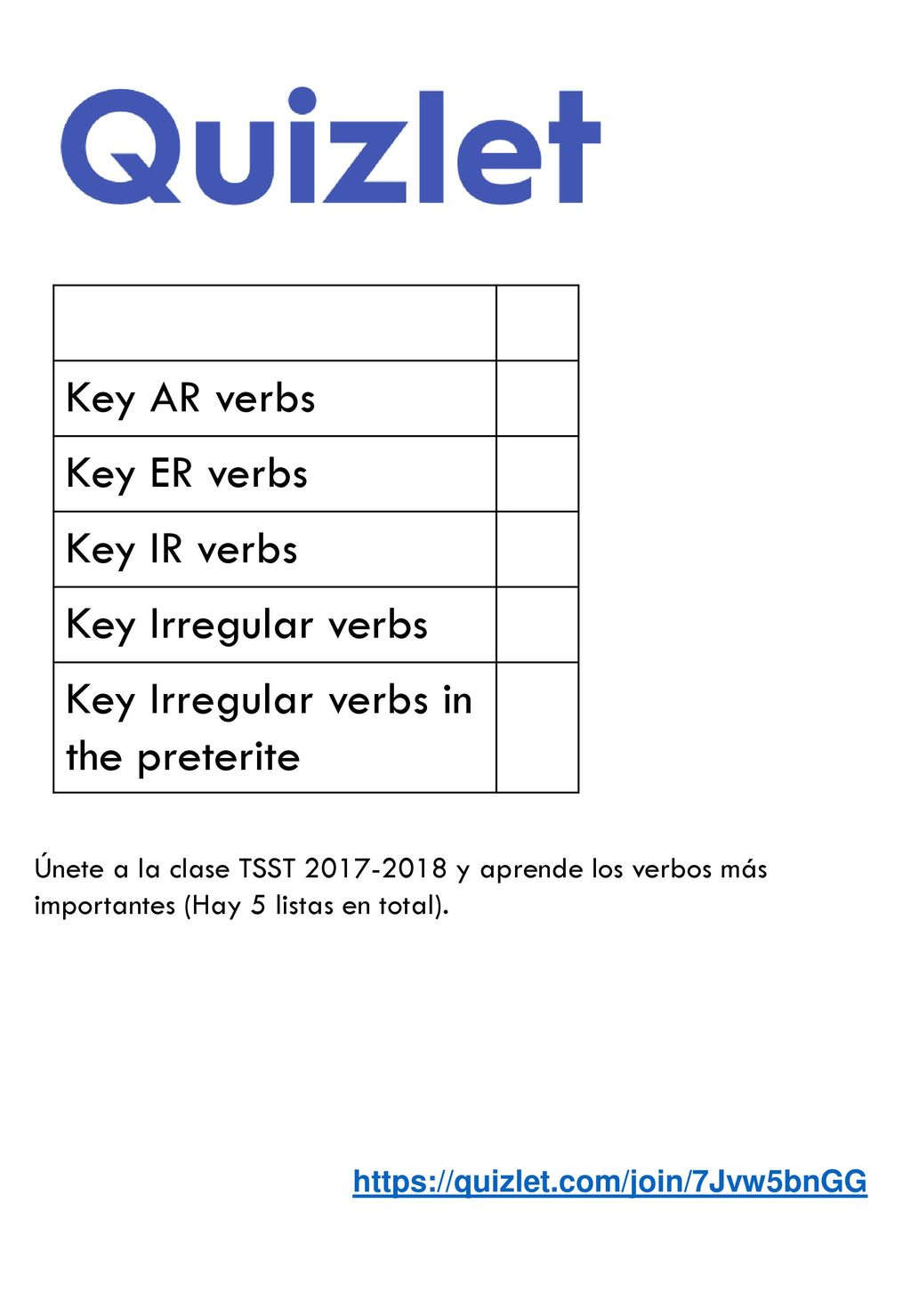 Quizlet

| | |
|---|---|
| Key AR verbs | |
| Key ER verbs | |
| Key IR verbs | |
| Key Irregular verbs | |
| Key Irregular verbs in the preterite | |

Únete a la clase TSST 2017-2018 y aprende los verbos más importantes (Hay 5 listas en total).

https://quizlet.com/join/7Jvw5bnGG